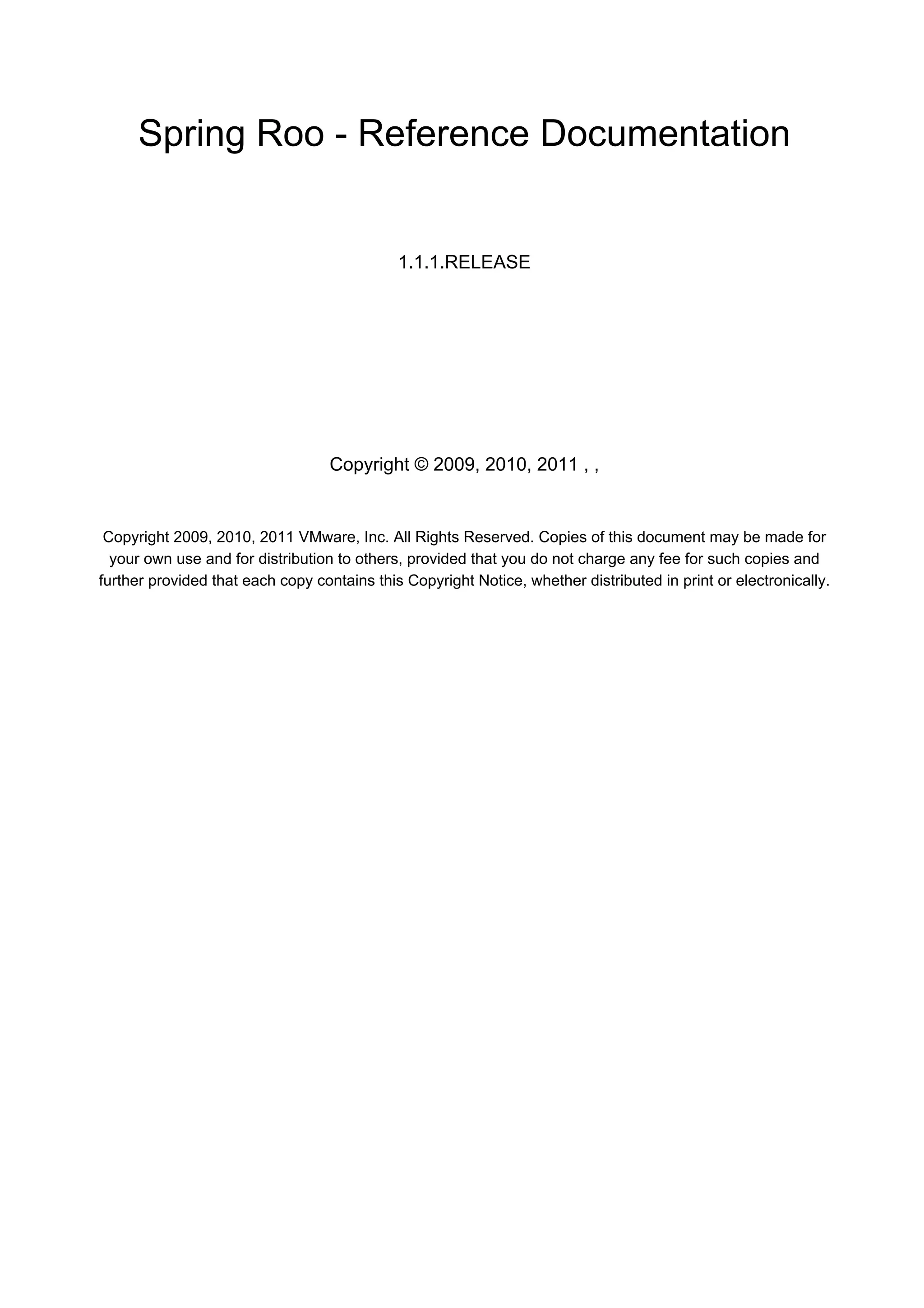 Spring Roo - Reference Documentation

1.1.1.RELEASE

Copyright © 2009, 2010, 2011 , ,

Copyright 2009, 2010, 2011 VMware, Inc. All Rights Reserved. Copies of this document may be made for your own use and for distribution to others, provided that you do not charge any fee for such copies and further provided that each copy contains this Copyright Notice, whether distributed in print or electronically.